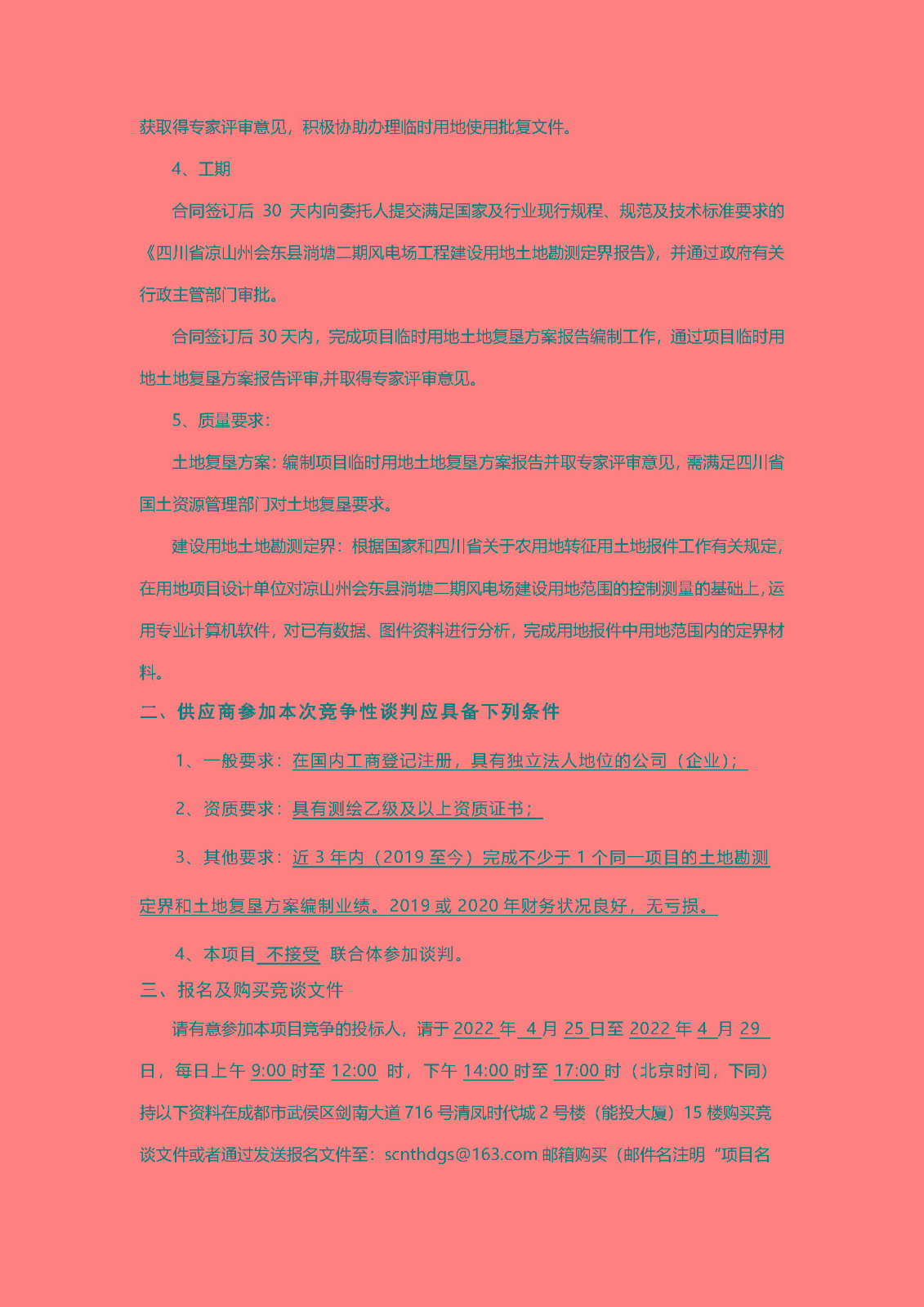 获取得专家评审意见，积极协助办理临时用地使用批复文件。

4、工期

合同签订后 30 天内向委托人提交满足国家及行业现行规程、规范及技术标准要求的《四川省凉山州会东县淌塘二期风电场工程建设用地土地勘测定界报告》，并通过政府有关行政主管部门审批。

合同签订后 30 天内，完成项目临时用地土地复垦方案报告编制工作，通过项目临时用地土地复垦方案报告评审,并取得专家评审意见。

5、质量要求：

土地复垦方案：编制项目临时用地土地复垦方案报告并取专家评审意见，需满足四川省国土资源管理部门对土地复垦要求。

建设用地土地勘测定界：根据国家和四川省关于农用地转征用土地报件工作有关规定，在用地项目设计单位对凉山州会东县淌塘二期风电场建设用地范围的控制测量的基础上，运用专业计算机软件，对已有数据、图件资料进行分析，完成用地报件中用地范围内的定界材料。

二、供应商参加本次竞争性谈判应具备下列条件

1、一般要求：在国内工商登记注册，具有独立法人地位的公司（企业）；

2、资质要求：具有测绘乙级及以上资质证书；

3、其他要求：近 3 年内（2019 至今）完成不少于 1 个同一项目的土地勘测定界和土地复垦方案编制业绩。2019 或 2020 年财务状况良好，无亏损。

4、本项目 不接受 联合体参加谈判。

三、报名及购买竞谈文件

请有意参加本项目竞争的投标人，请于 2022 年 4 月 25 日至 2022 年 4 月 29 日，每日上午 9:00 时至 12:00 时，下午 14:00 时至 17:00 时（北京时间，下同）持以下资料在成都市武侯区剑南大道 716 号清凤时代城 2 号楼（能投大厦）15 楼购买竞谈文件或者通过发送报名文件至：scnthdgs@163.com 邮箱购买（邮件名注明“项目名